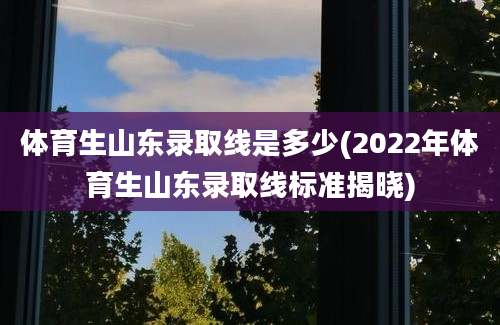 体育生山东录取线是多少(2022年体育生山东录取线标准揭晓)